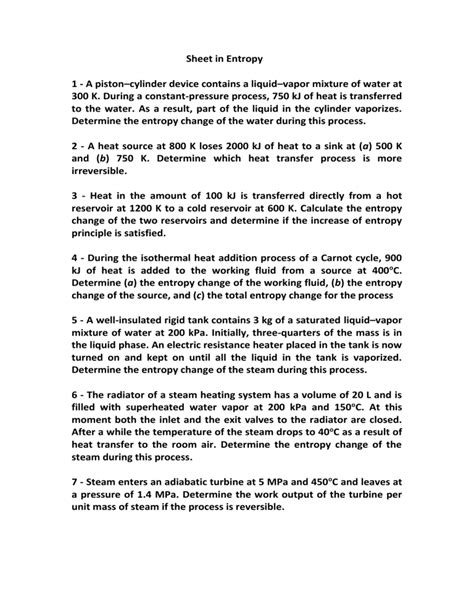 Sheet in Entropy

1 - A piston–cylinder device contains a liquid–vapor mixture of water at 300 K. During a constant-pressure process, 750 kJ of heat is transferred to the water. As a result, part of the liquid in the cylinder vaporizes. Determine the entropy change of the water during this process.

2 - A heat source at 800 K loses 2000 kJ of heat to a sink at (a) 500 K and (b) 750 K. Determine which heat transfer process is more irreversible.

3 - Heat in the amount of 100 kJ is transferred directly from a hot reservoir at 1200 K to a cold reservoir at 600 K. Calculate the entropy change of the two reservoirs and determine if the increase of entropy principle is satisfied.

4 - During the isothermal heat addition process of a Carnot cycle, 900 kJ of heat is added to the working fluid from a source at 400°C. Determine (a) the entropy change of the working fluid, (b) the entropy change of the source, and (c) the total entropy change for the process

5 - A well-insulated rigid tank contains 3 kg of a saturated liquid–vapor mixture of water at 200 kPa. Initially, three-quarters of the mass is in the liquid phase. An electric resistance heater placed in the tank is now turned on and kept on until all the liquid in the tank is vaporized. Determine the entropy change of the steam during this process.

6 - The radiator of a steam heating system has a volume of 20 L and is filled with superheated water vapor at 200 kPa and 150°C. At this moment both the inlet and the exit valves to the radiator are closed. After a while the temperature of the steam drops to 40°C as a result of heat transfer to the room air. Determine the entropy change of the steam during this process.

7 - Steam enters an adiabatic turbine at 5 MPa and 450°C and leaves at a pressure of 1.4 MPa. Determine the work output of the turbine per unit mass of steam if the process is reversible.